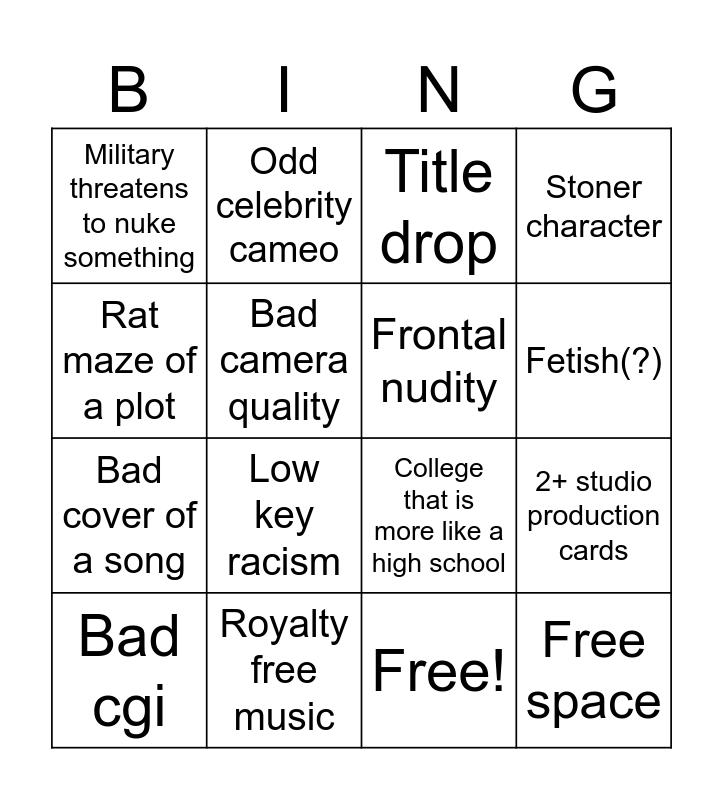 | B | I | N | G |
|---|---|---|---|
| Military threatens to nuke something | Odd celebrity cameo | Title drop | Stoner character |
| Rat maze of a plot | Bad camera quality | Frontal nudity | Fetish(?) |
| Bad cover of a song | Low key racism | College that is more like a high school | 2+ studio production cards |
| Bad cgi | Royalty free music | Free! | Free space |